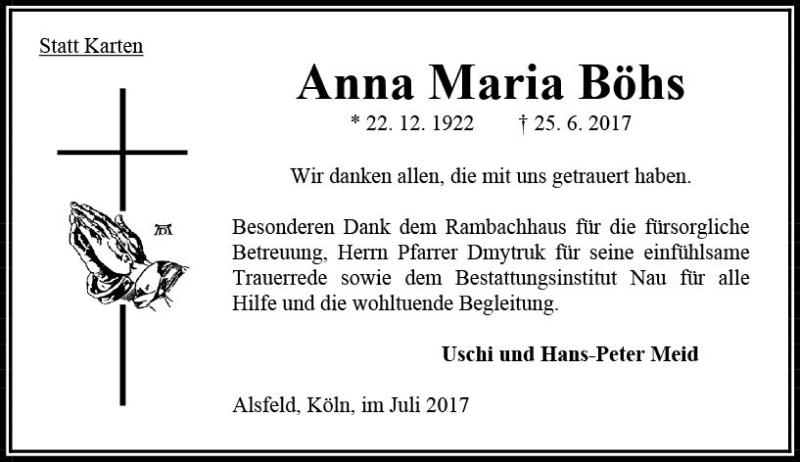 Statt Karten

Anna Maria Böhs

* 22. 12. 1922 † 25. 6. 2017

Wir danken allen, die mit uns getrauert haben.

Besonderen Dank dem Rambachhaus für die fürsorgliche Betreuung, Herrn Pfarrer Dmytruk für seine einfühlsame Trauerrede sowie dem Bestattungsinstitut Nau für alle Hilfe und die wohltuende Begleitung.

Uschi und Hans-Peter Meid

Alsfeld, Köln, im Juli 2017